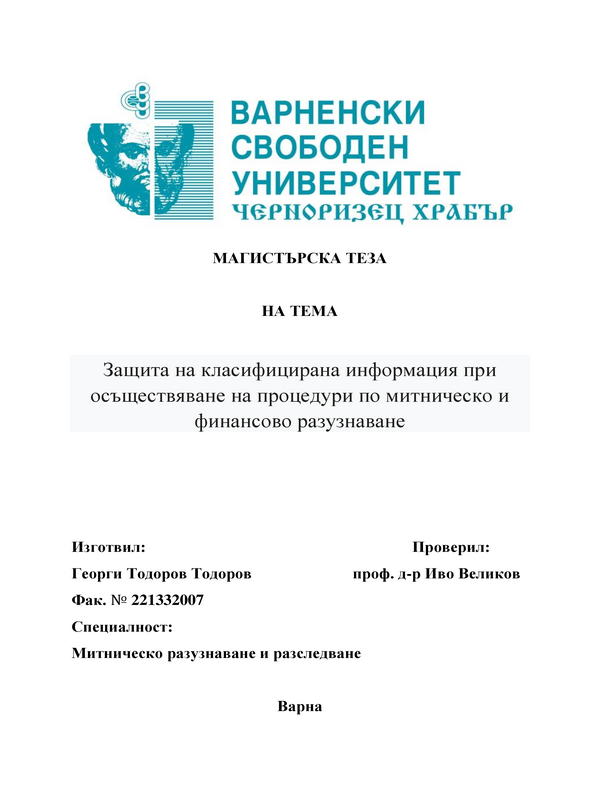 ВАРНЕНСКИ СВОБОДЕН УНИВЕРСИТЕТ
ЧЕРНОРИЗЕЦ ХРАБЪР

МАГИСТЪРСКА ТЕЗА

НА ТЕМА

Защита на класифицирана информация при осъществяване на процедури по митническо и финансово разузнаване

Изготвил:
Георги Тодоров Тодоров
Фак. № 221332007
Специалност:
Митническо разузнаване и разследване

Проверил:
проф. д-р Иво Великов

Варна